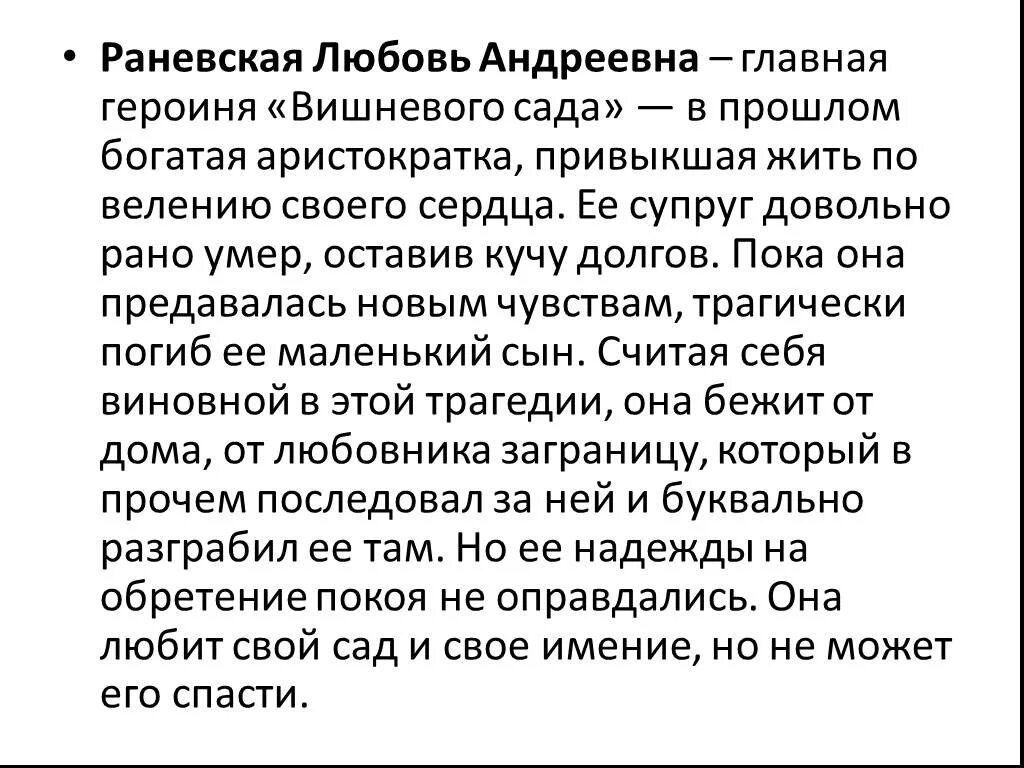 • Раневская Любовь Андреевна – главная героиня «Вишневого сада» — в прошлом богатая аристократка, привыкшая жить по велению своего сердца. Ее супруг довольно рано умер, оставив кучу долгов. Пока она предавалась новым чувствам, трагически погиб ее маленький сын. Считая себя виновной в этой трагедии, она бежит от дома, от любовника заграницу, который в прочем последовал за ней и буквально разграбил ее там. Но ее надежды на обретение покоя не оправдались. Она любит свой сад и свое имение, но не может его спасти.